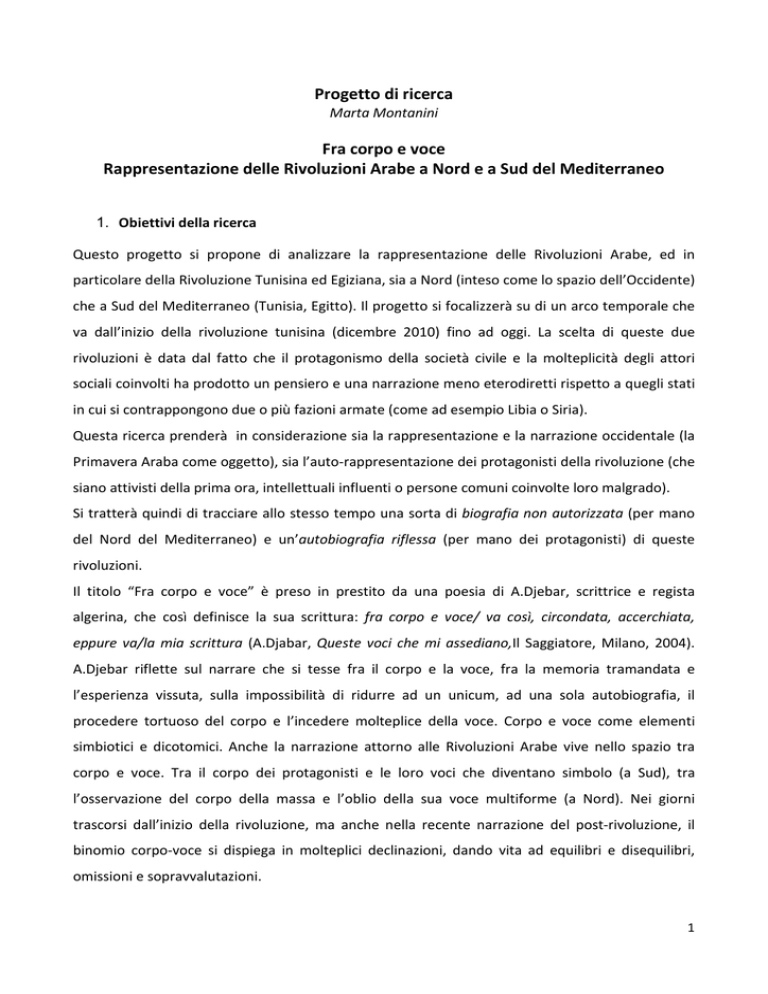 Progetto di ricerca
Marta Montanini

Fra corpo e voce
Rappresentazione delle Rivoluzioni Arabe a Nord e a Sud del Mediterraneo

1. Obiettivi della ricerca

Questo progetto si propone di analizzare la rappresentazione delle Rivoluzioni Arabe, ed in particolare della Rivoluzione Tunisina ed Egiziana, sia a Nord (inteso come lo spazio dell'Occidente) che a Sud del Mediterraneo (Tunisia, Egitto). Il progetto si focalizzerà su di un arco temporale che va dall'inizio della rivoluzione tunisina (dicembre 2010) fino ad oggi. La scelta di queste due rivoluzioni è data dal fatto che il protagonismo della società civile e la molteplicità degli attori sociali coinvolti ha prodotto un pensiero e una narrazione meno eterodiretti rispetto a quegli stati in cui si contrappongono due o più fazioni armate (come ad esempio Libia o Siria).
Questa ricerca prenderà in considerazione sia la rappresentazione e la narrazione occidentale (la Primavera Araba come oggetto), sia l'auto-rappresentazione dei protagonisti della rivoluzione (che siano attivisti della prima ora, intellettuali influenti o persone comuni coinvolte loro malgrado).
Si tratterà quindi di tracciare allo stesso tempo una sorta di biografia non autorizzata (per mano del Nord del Mediterraneo) e un'autobiografia riflessa (per mano dei protagonisti) di queste rivoluzioni.
Il titolo "Fra corpo e voce" è preso in prestito da una poesia di A.Djebar, scrittrice e regista algerina, che così definisce la sua scrittura: fra corpo e voce/ va così, circondata, accerchiata, eppure va/la mia scrittura (A.Djabar, Queste voci che mi assediano,Il Saggiatore, Milano, 2004). A.Djebar riflette sul narrare che si tesse fra il corpo e la voce, fra la memoria tramandata e l'esperienza vissuta, sulla impossibilità di ridurre ad un unicum, ad una sola autobiografia, il procedere tortuoso del corpo e l'incedere molteplice della voce. Corpo e voce come elementi simbiotici e dicotomici. Anche la narrazione attorno alle Rivoluzioni Arabe vive nello spazio tra corpo e voce. Tra il corpo dei protagonisti e le loro voci che diventano simbolo (a Sud), tra l'osservazione del corpo della massa e l'oblio della sua voce multiforme (a Nord). Nei giorni trascorsi dall'inizio della rivoluzione, ma anche nella recente narrazione del post-rivoluzione, il binomio corpo-voce si dispiega in molteplici declinazioni, dando vita ad equilibri e disequilibri, omissioni e sopravvalutazioni.

1